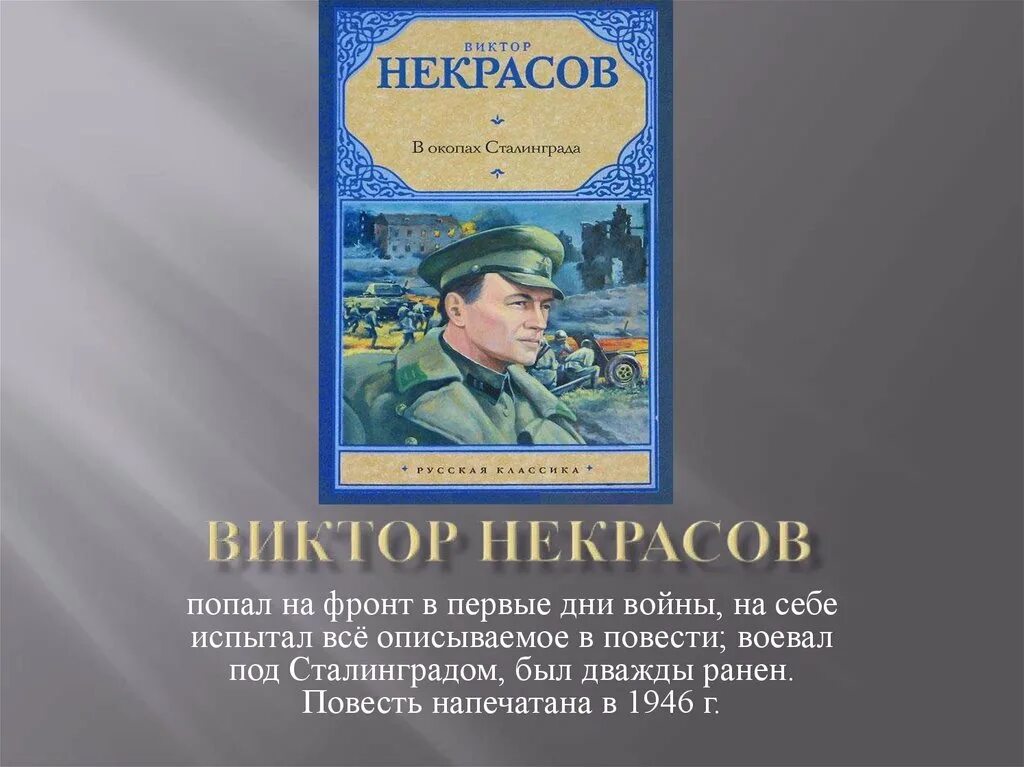 ВИКТОР
НЕКРАСОВ

В окопах Сталинграда

РУССКАЯ КЛАССИКА

ВИКТОР НЕКРАСОВ

попал на фронт в первые дни войны, на себе испытал всё описываемое в повести; воевал под Сталинградом, был дважды ранен. Повесть напечатана в 1946 г.